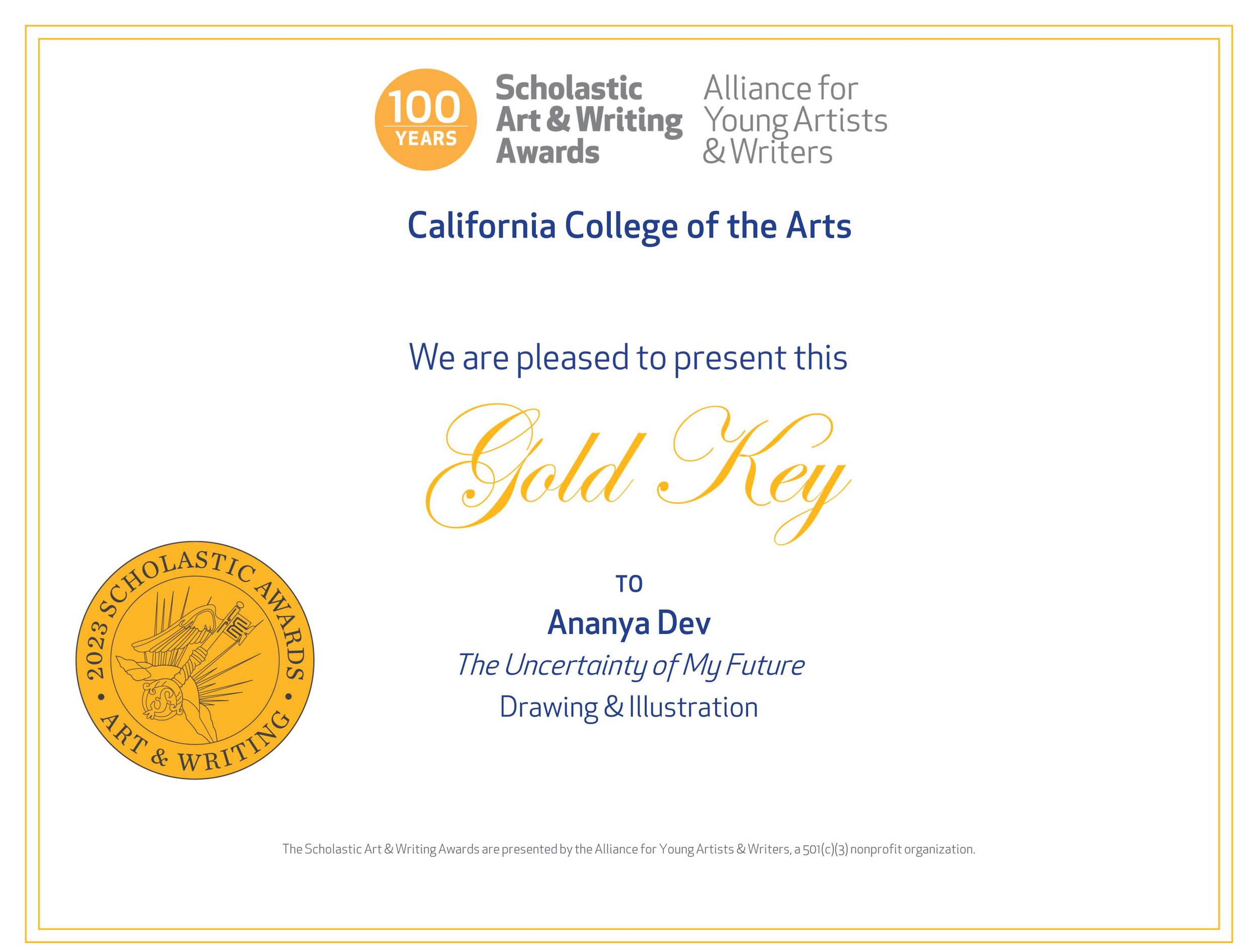 100 YEARS

Scholastic Art & Writing Awards

Alliance for Young Artists & Writers

California College of the Arts

We are pleased to present this

Gold Key

TO

Ananya Dev

The Uncertainty of My Future

Drawing & Illustration

2023 SCHOLASTIC AWARDS • ART & WRITING •

The Scholastic Art & Writing Awards are presented by the Alliance for Young Artists & Writers, a 501(c)(3) nonprofit organization.